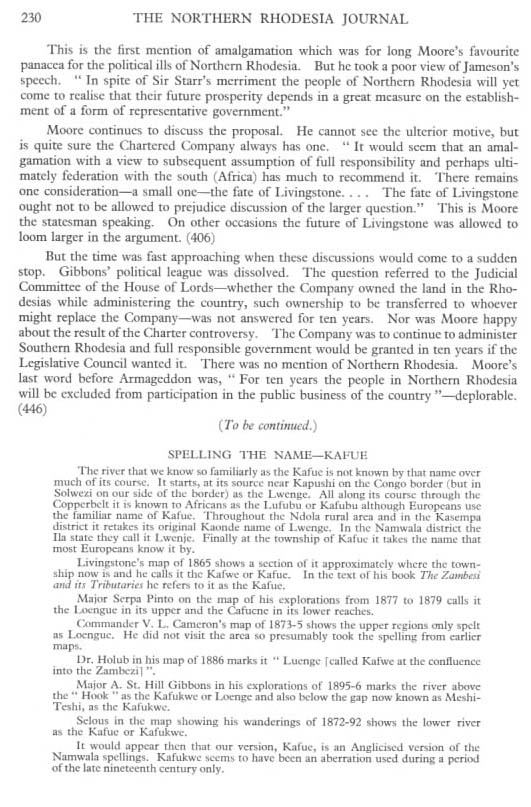 230 THE NORTHERN RHODESIA JOURNAL

This is the first mention of amalgamation which was for long Moore's favourite panacea for the political ills of Northern Rhodesia. But he took a poor view of Jameson's speech. "In spite of Sir Starr's merriment the people of Northern Rhodesia will yet come to realise that their future prosperity depends in a great measure on the establishment of a form of representative government."

Moore continues to discuss the proposal. He cannot see the ulterior motive, but is quite sure the Chartered Company always has one. "It would seem that an amalgamation with a view to subsequent assumption of full responsibility and perhaps ultimately federation with the south (Africa) has much to recommend it. There remains one consideration—a small one—the fate of Livingstone. . . . The fate of Livingstone ought not to be allowed to prejudice discussion of the larger question." This is Moore the statesman speaking. On other occasions the future of Livingstone was allowed to loom larger in the argument. (406)

But the time was fast approaching when these discussions would come to a sudden stop. Gibbons' political league was dissolved. The question referred to the Judicial Committee of the House of Lords—whether the Company owned the land in the Rhodesias while administering the country, such ownership to be transferred to whoever might replace the Company—was not answered for ten years. Nor was Moore happy about the result of the Charter controversy. The Company was to continue to administer Southern Rhodesia and full responsible government would be granted in ten years if the Legislative Council wanted it. There was no mention of Northern Rhodesia. Moore's last word before Armageddon was, "For ten years the people in Northern Rhodesia will be excluded from participation in the public business of the country"—deplorable. (446)

(To be continued.)

SPELLING THE NAME—KAFUE

The river that we know so familiarly as the Kafue is not known by that name over much of its course. It starts, at its source near Kapushi on the Congo border (but in Solwezi on our side of the border) as the Lwenge. All along its course through the Copperbelt it is known to Africans as the Lufubu or Kafubu although Europeans use the familiar name of Kafue. Throughout the Ndola rural area and in the Kasempa district it retakes its original Kaonde name of Lwenge. In the Namwala district the Ila state they call it Lwenje. Finally at the township of Kafue it takes the name that most Europeans know it by.

Livingstone's map of 1865 shows a section of it approximately where the township now is and he calls it the Kafwe or Kafue. In the text of his book The Zambesi and its Tributaries he refers to it as the Kafue.

Major Serpa Pinto on the map of his explorations from 1877 to 1879 calls it the Loengue in its upper and the Cafuene in its lower reaches.

Commander V. L. Cameron's map of 1873-5 shows the upper regions only spelt as Loengue. He did not visit the area so presumably took the spelling from earlier maps.

Dr. Holub in his map of 1886 marks it "Luenge [called Kafwe at the confluence into the Zambezi]".

Major A. St. Hill Gibbons in his explorations of 1895-6 marks the river above the "Hook" as the Kafukwe or Loenge and also below the gap now known as Meshi-Teshi, as the Kafukwe.

Selous in the map showing his wanderings of 1872-92 shows the lower river as the Kafue or Kafukwe.

It would appear then that our version, Kafue, is an Anglicised version of the Namwala spellings. Kafukwe seems to have been an aberration used during a period of the late nineteenth century only.